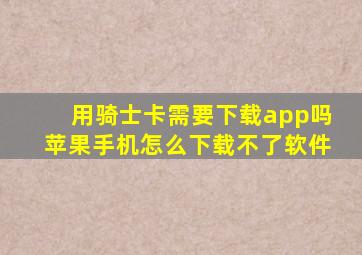 用骑士卡需要下载app吗
苹果手机怎么下载不了软件